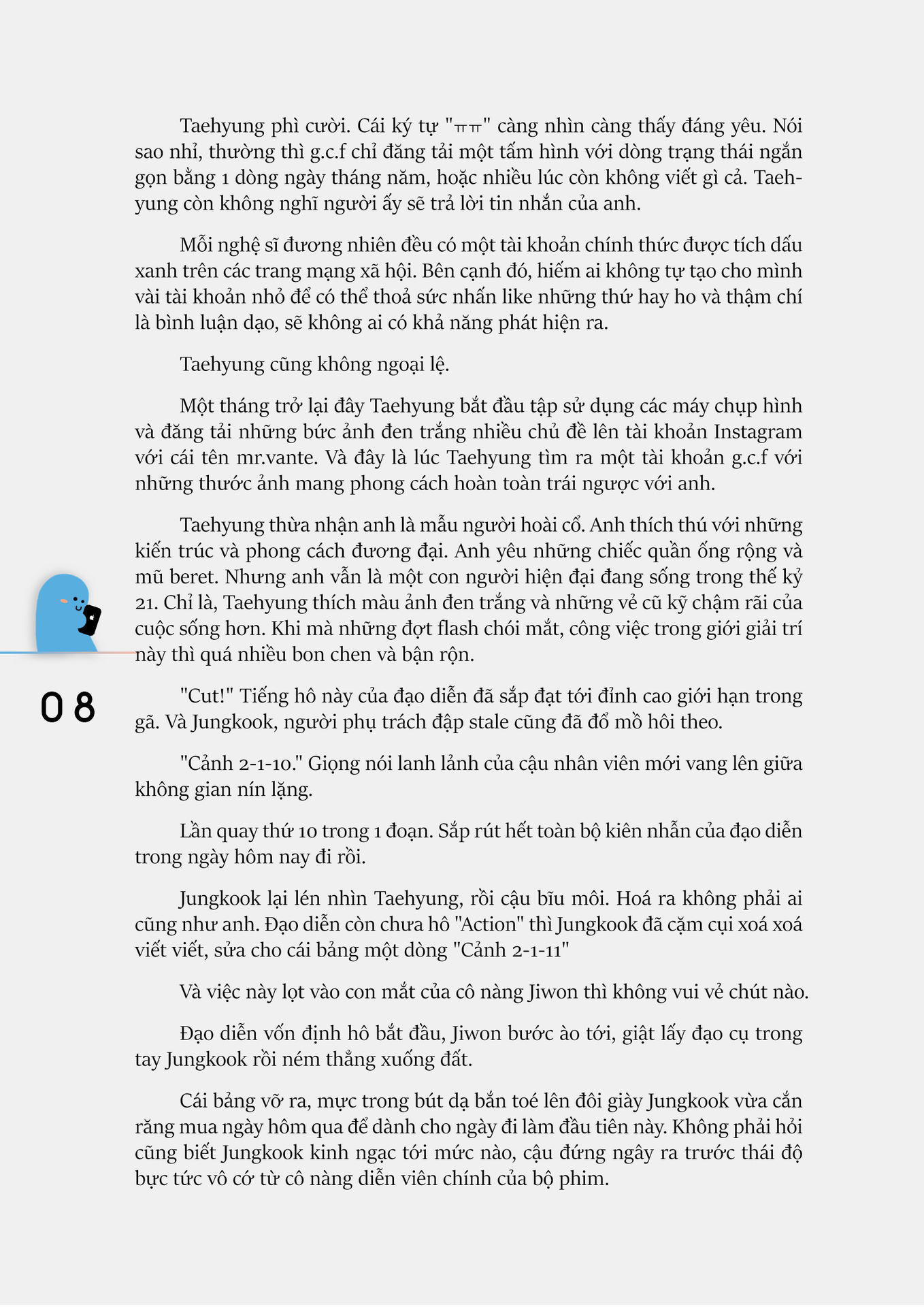 Taehyung phì cười. Cái ký tự "ㅠㅠ" càng nhìn càng thấy đáng yêu. Nói sao nhỉ, thường thì g.c.f chỉ đăng tải một tấm hình với dòng trạng thái ngắn gọn bằng 1 dòng ngày tháng năm, hoặc nhiều lúc còn không viết gì cả. Taehyung còn không nghĩ người ấy sẽ trả lời tin nhắn của anh.

Mỗi nghệ sĩ đương nhiên đều có một tài khoản chính thức được tích dấu xanh trên các trang mạng xã hội. Bên cạnh đó, hiếm ai không tự tạo cho mình vài tài khoản nhỏ để có thể thoả sức nhấn like những thứ hay ho và thậm chí là bình luận dạo, sẽ không ai có khả năng phát hiện ra.

Taehyung cũng không ngoại lệ.

Một tháng trở lại đây Taehyung bắt đầu tập sử dụng các máy chụp hình và đăng tải những bức ảnh đen trắng nhiều chủ đề lên tài khoản Instagram với cái tên mr.vante. Và đây là lúc Taehyung tìm ra một tài khoản g.c.f với những thước ảnh mang phong cách hoàn toàn trái ngược với anh.

Taehyung thừa nhận anh là mẫu người hoài cổ. Anh thích thú với những kiến trúc và phong cách đương đại. Anh yêu những chiếc quần ống rộng và mũ beret. Nhưng anh vẫn là một con người hiện đại đang sống trong thế kỷ 21. Chỉ là, Taehyung thích màu ảnh đen trắng và những vẻ cũ kỹ chậm rãi của cuộc sống hơn. Khi mà những đợt flash chói mắt, công việc trong giới giải trí này thì quá nhiều bon chen và bận rộn.

08

"Cut!" Tiếng hô này của đạo diễn đã sắp đạt tới đỉnh cao giới hạn trong gã. Và Jungkook, người phụ trách đập stale cũng đã đổ mồ hôi theo.

"Cảnh 2-1-10." Giọng nói lanh lảnh của cậu nhân viên mới vang lên giữa không gian nín lặng.

Lần quay thứ 10 trong 1 đoạn. Sắp rút hết toàn bộ kiên nhẫn của đạo diễn trong ngày hôm nay đi rồi.

Jungkook lại lén nhìn Taehyung, rồi cậu bĩu môi. Hoá ra không phải ai cũng như anh. Đạo diễn còn chưa hô "Action" thì Jungkook đã cặm cụi xoá xoá viết viết, sửa cho cái bảng một dòng "Cảnh 2-1-11"

Và việc này lọt vào con mắt của cô nàng Jiwon thì không vui vẻ chút nào.

Đạo diễn vốn định hô bắt đầu, Jiwon bước ào tới, giật lấy đạo cụ trong tay Jungkook rồi ném thẳng xuống đất.

Cái bảng vỡ ra, mực trong bút dạ bắn toé lên đôi giày Jungkook vừa cắn răng mua ngày hôm qua để dành cho ngày đi làm đầu tiên này. Không phải hỏi cũng biết Jungkook kinh ngạc tới mức nào, cậu đứng ngây ra trước thái độ bực tức vô cớ từ cô nàng diễn viên chính của bộ phim.